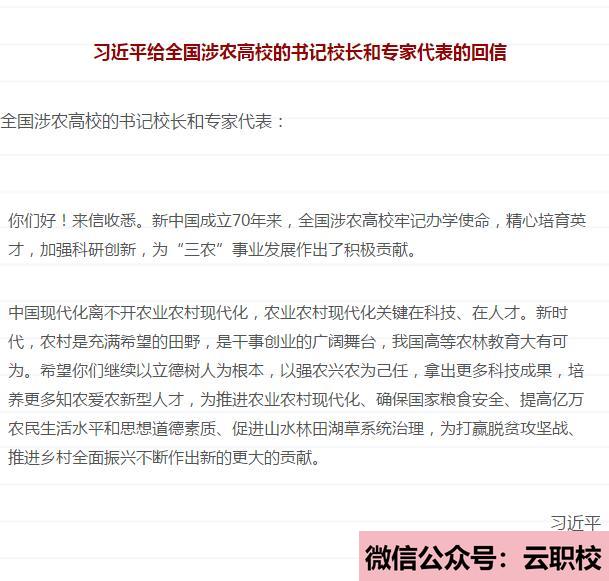 习近平给全国涉农高校的书记校长和专家代表的回信

全国涉农高校的书记校长和专家代表：

你们好！来信收悉。新中国成立70年来，全国涉农高校牢记办学使命，精心培育英才，加强科研创新，为“三农”事业发展作出了积极贡献。

中国现代化离不开农业农村现代化，农业农村现代化关键在科技、在人才。新时代，农村是充满希望的田野，是干事创业的广阔舞台，我国高等农林教育大有可为。希望你们继续以立德树人为根本，以强农兴农为己任，拿出更多科技成果，培养更多知农爱农新型人才，为推进农业农村现代化、确保国家粮食安全、提高亿万农民生活水平和思想道德素质、促进山水林田湖草系统治理，为打赢脱贫攻坚战、推进乡村全面振兴不断作出新的更大的贡献。

习近平

微信公众号：云职校